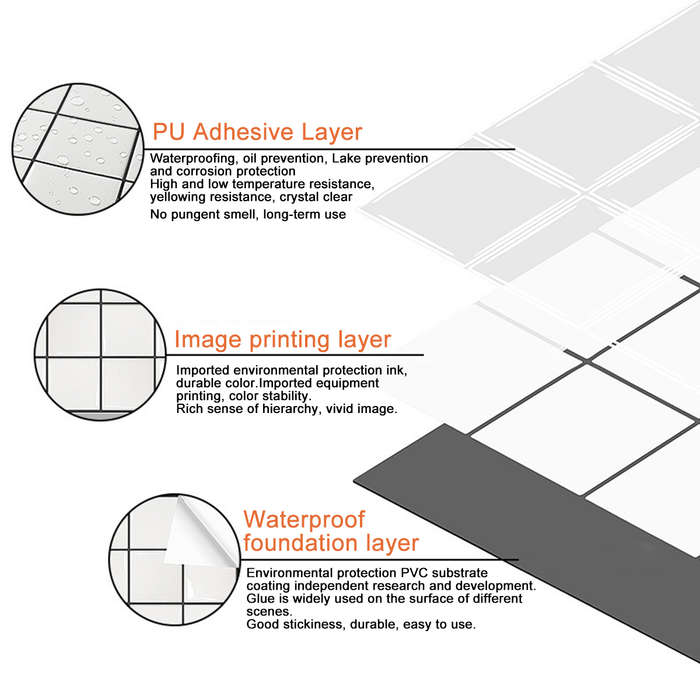 PU Adhesive Layer

Waterproofing, oil prevention, Lake prevention and corrosion protection
High and low temperature resistance, yellowing resistance, crystal clear
No pungent smell, long-term use

Image printing layer

Imported environmental protection ink, durable color.Imported equipment printing, color stability.
Rich sense of hierarchy, vivid image.

Waterproof foundation layer

Environmental protection PVC substrate coating independent research and development.
Glue is widely used on the surface of different scenes.
Good stickiness, durable, easy to use.